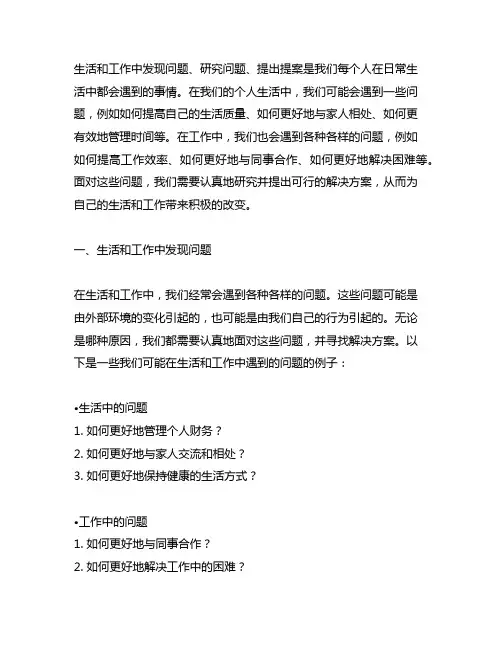 生活和工作中发现问题、研究问题、提出提案是我们每个人在日常生活中都会遇到的事情。在我们的个人生活中，我们可能会遇到一些问题，例如如何提高自己的生活质量、如何更好地与家人相处、如何更有效地管理时间等。在工作中，我们也会遇到各种各样的问题，例如如何提高工作效率、如何更好地与同事合作、如何更好地解决困难等。面对这些问题，我们需要认真地研究并提出可行的解决方案，从而为自己的生活和工作带来积极的改变。

一、生活和工作中发现问题

在生活和工作中，我们经常会遇到各种各样的问题。这些问题可能是由外部环境的变化引起的，也可能是由我们自己的行为引起的。无论是哪种原因，我们都需要认真地面对这些问题，并寻找解决方案。以下是一些我们可能在生活和工作中遇到的问题的例子：

•生活中的问题
1. 如何更好地管理个人财务？
2. 如何更好地与家人交流和相处？
3. 如何更好地保持健康的生活方式？

•工作中的问题
1. 如何更好地与同事合作？
2. 如何更好地解决工作中的困难？